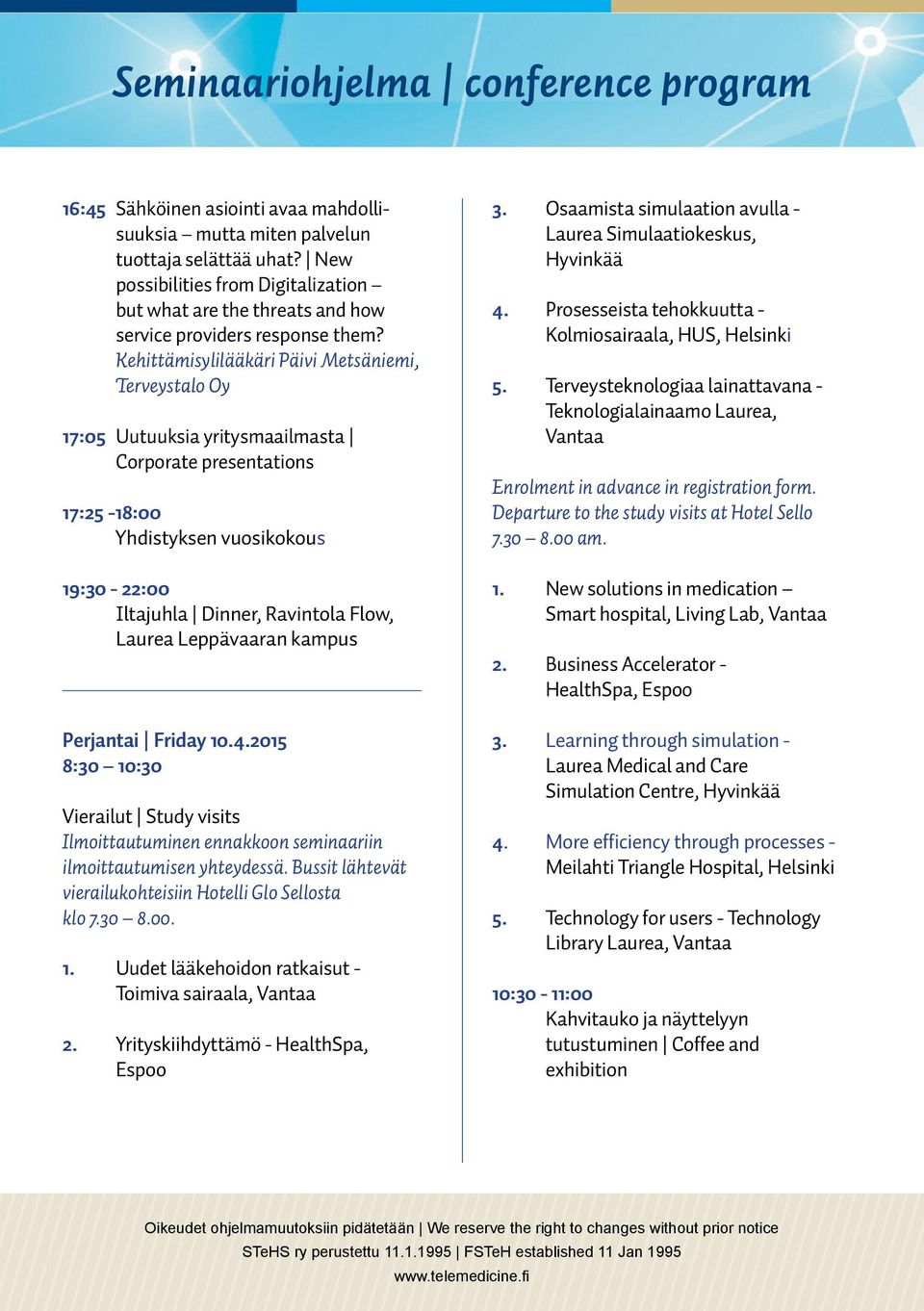 Seminaariohjelma | conference program

16:45 Sähköinen asiointi avaa mahdollisuuksia – mutta miten palvelun tuottaja selättää uhat? | New possibilities from Digitalization – but what are the threats and how service providers response them?
Kehittämisylilääkäri Päivi Metsäniemi, Terveystalo Oy

17:05 Uutuuksia yritysmaailmasta | Corporate presentations

17:25 -18:00
Yhdistyksen vuosikokous

19:30 - 22:00
Iltajuhla | Dinner, Ravintola Flow, Laurea Leppävaaran kampus

Perjantai | Friday 10.4.2015
8:30 – 10:30

Vierailut | Study visits
Ilmoittautuminen ennakkoon seminaariin ilmoittautumisen yhteydessä. Bussit lähtevät vierailukohteisiin Hotelli Glo Sellosta klo 7.30 – 8.00.

1. Uudet lääkehoidon ratkaisut - Toimiva sairaala, Vantaa

2. Yrityskiihdyttämö - HealthSpa, Espoo

3. Osaamista simulaation avulla - Laurea Simulaatiokeskus, Hyvinkää

4. Prosesseista tehokkuutta - Kolmiosairaala, HUS, Helsinki

5. Terveysteknologiaa lainattavana - Teknologialainaamo Laurea, Vantaa

Enrolment in advance in registration form. Departure to the study visits at Hotel Sello 7.30 – 8.00 am.

1. New solutions in medication – Smart hospital, Living Lab, Vantaa

2. Business Accelerator - HealthSpa, Espoo

3. Learning through simulation - Laurea Medical and Care Simulation Centre, Hyvinkää

4. More efficiency through processes - Meilahti Triangle Hospital, Helsinki

5. Technology for users - Technology Library Laurea, Vantaa

10:30 - 11:00
Kahvitauko ja näyttelyyn tutustuminen | Coffee and exhibition

Oikeudet ohjelmamuutoksiin pidätetään | We reserve the right to changes without prior notice
STeHS ry perustettu 11.1.1995 | FSTeH established 11 Jan 1995
www.telemedicine.fi